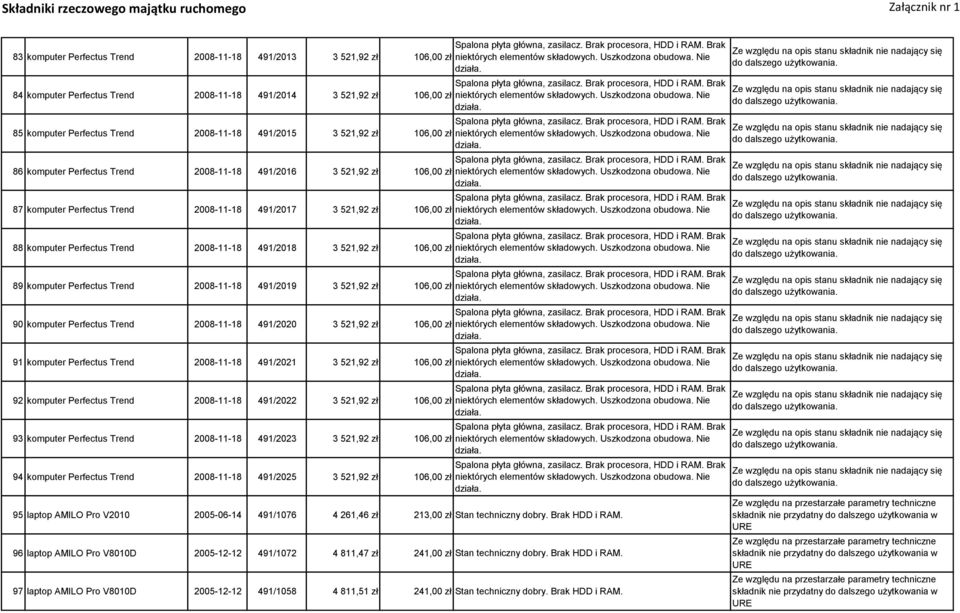 Składniki rzeczowego majątku ruchomego

Załącznik nr 1

| | | | | | | | |
|---|---|---|---|---|---|---|---|
| 83 | komputer Perfectus Trend | 2008-11-18 | 491/2013 | 3 521,92 zł | 106,00 zł | Spalona płyta główna, zasilacz. Brak procesora, HDD i RAM. Brak niektórych elementów składowych. Uszkodzona obudowa. Nie działa. | Ze względu na opis stanu składnik nie nadający się do dalszego użytkowania. |
| 84 | komputer Perfectus Trend | 2008-11-18 | 491/2014 | 3 521,92 zł | 106,00 zł | Spalona płyta główna, zasilacz. Brak procesora, HDD i RAM. Brak niektórych elementów składowych. Uszkodzona obudowa. Nie działa. | Ze względu na opis stanu składnik nie nadający się do dalszego użytkowania. |
| 85 | komputer Perfectus Trend | 2008-11-18 | 491/2015 | 3 521,92 zł | 106,00 zł | Spalona płyta główna, zasilacz. Brak procesora, HDD i RAM. Brak niektórych elementów składowych. Uszkodzona obudowa. Nie działa. | Ze względu na opis stanu składnik nie nadający się do dalszego użytkowania. |
| 86 | komputer Perfectus Trend | 2008-11-18 | 491/2016 | 3 521,92 zł | 106,00 zł | Spalona płyta główna, zasilacz. Brak procesora, HDD i RAM. Brak niektórych elementów składowych. Uszkodzona obudowa. Nie działa. | Ze względu na opis stanu składnik nie nadający się do dalszego użytkowania. |
| 87 | komputer Perfectus Trend | 2008-11-18 | 491/2017 | 3 521,92 zł | 106,00 zł | Spalona płyta główna, zasilacz. Brak procesora, HDD i RAM. Brak niektórych elementów składowych. Uszkodzona obudowa. Nie działa. | Ze względu na opis stanu składnik nie nadający się do dalszego użytkowania. |
| 88 | komputer Perfectus Trend | 2008-11-18 | 491/2018 | 3 521,92 zł | 106,00 zł | Spalona płyta główna, zasilacz. Brak procesora, HDD i RAM. Brak niektórych elementów składowych. Uszkodzona obudowa. Nie działa. | Ze względu na opis stanu składnik nie nadający się do dalszego użytkowania. |
| 89 | komputer Perfectus Trend | 2008-11-18 | 491/2019 | 3 521,92 zł | 106,00 zł | Spalona płyta główna, zasilacz. Brak procesora, HDD i RAM. Brak niektórych elementów składowych. Uszkodzona obudowa. Nie działa. | Ze względu na opis stanu składnik nie nadający się do dalszego użytkowania. |
| 90 | komputer Perfectus Trend | 2008-11-18 | 491/2020 | 3 521,92 zł | 106,00 zł | Spalona płyta główna, zasilacz. Brak procesora, HDD i RAM. Brak niektórych elementów składowych. Uszkodzona obudowa. Nie działa. | Ze względu na opis stanu składnik nie nadający się do dalszego użytkowania. |
| 91 | komputer Perfectus Trend | 2008-11-18 | 491/2021 | 3 521,92 zł | 106,00 zł | Spalona płyta główna, zasilacz. Brak procesora, HDD i RAM. Brak niektórych elementów składowych. Uszkodzona obudowa. Nie działa. | Ze względu na opis stanu składnik nie nadający się do dalszego użytkowania. |
| 92 | komputer Perfectus Trend | 2008-11-18 | 491/2022 | 3 521,92 zł | 106,00 zł | Spalona płyta główna, zasilacz. Brak procesora, HDD i RAM. Brak niektórych elementów składowych. Uszkodzona obudowa. Nie działa. | Ze względu na opis stanu składnik nie nadający się do dalszego użytkowania. |
| 93 | komputer Perfectus Trend | 2008-11-18 | 491/2023 | 3 521,92 zł | 106,00 zł | Spalona płyta główna, zasilacz. Brak procesora, HDD i RAM. Brak niektórych elementów składowych. Uszkodzona obudowa. Nie działa. | Ze względu na opis stanu składnik nie nadający się do dalszego użytkowania. |
| 94 | komputer Perfectus Trend | 2008-11-18 | 491/2025 | 3 521,92 zł | 106,00 zł | Spalona płyta główna, zasilacz. Brak procesora, HDD i RAM. Brak niektórych elementów składowych. Uszkodzona obudowa. Nie działa. | Ze względu na opis stanu składnik nie nadający się do dalszego użytkowania. |
| 95 | laptop AMILO Pro V2010 | 2005-06-14 | 491/1076 | 4 261,46 zł | 213,00 zł | Stan techniczny dobry. Brak HDD i RAM. | Ze względu na przestarzałe parametry techniczne składnik nie przydatny do dalszego użytkowania w URE |
| 96 | laptop AMILO Pro V8010D | 2005-12-12 | 491/1072 | 4 811,47 zł | 241,00 zł | Stan techniczny dobry. Brak HDD i RAM. | Ze względu na przestarzałe parametry techniczne składnik nie przydatny do dalszego użytkowania w URE |
| 97 | laptop AMILO Pro V8010D | 2005-12-12 | 491/1058 | 4 811,51 zł | 241,00 zł | Stan techniczny dobry. Brak HDD i RAM. | Ze względu na przestarzałe parametry techniczne składnik nie przydatny do dalszego użytkowania w URE |